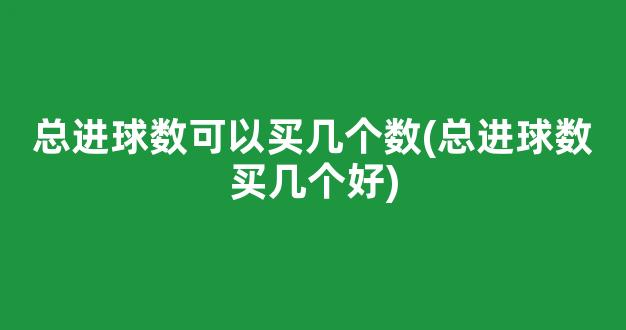 总进球数可以买几个数(总进球数买几个好)